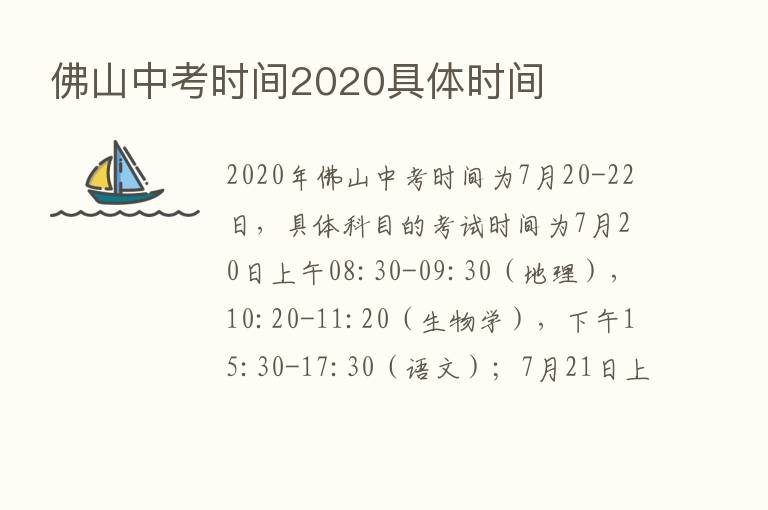 佛山中考时间2020具体时间

2020年佛山中考时间为7月20-22日，具体科目的考试时间为7月20日上午08:30-09:30（地理），10:20-11:20（生物学），下午15:30-17:30（语文）；7月21日上